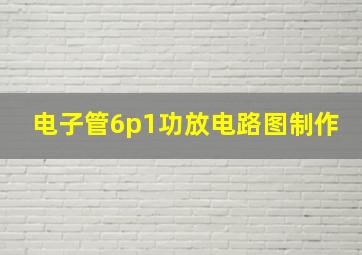 电子管6p1功放电路图制作